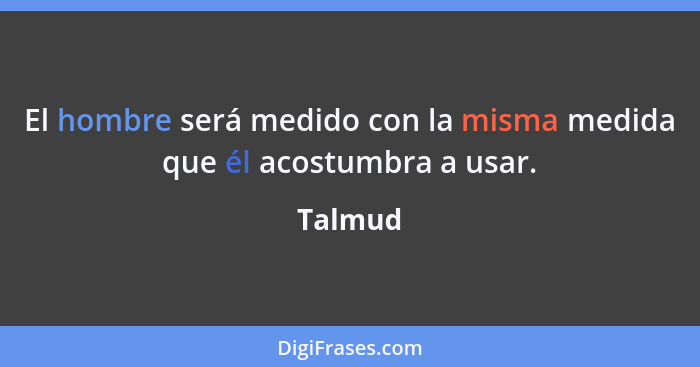 El hombre será medido con la misma medida que él acostumbra a usar.

Talmud

DigiFrases.com